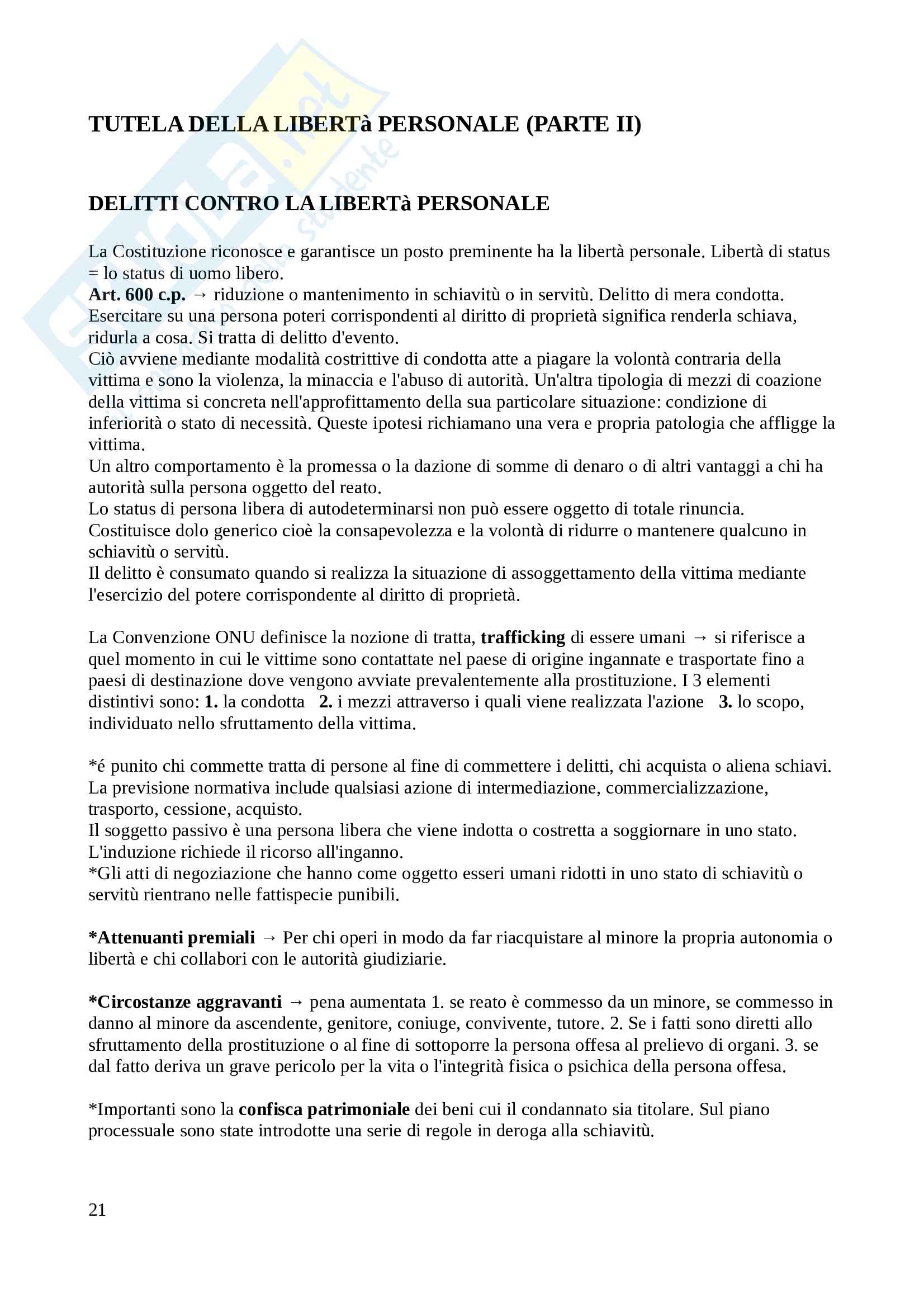 TUTELA DELLA LIBERTà PERSONALE (PARTE II)

DELITTI CONTRO LA LIBERTà PERSONALE

La Costituzione riconosce e garantisce un posto preminente ha la libertà personale. Libertà di status = lo status di uomo libero.
**Art. 600 c.p.** → riduzione o mantenimento in schiavitù o in servitù. Delitto di mera condotta. Esercitare su una persona poteri corrispondenti al diritto di proprietà significa renderla schiava, ridurla a cosa. Si tratta di delitto d'evento.
Ciò avviene mediante modalità costrittive di condotta atte a piagare la volontà contraria della vittima e sono la violenza, la minaccia e l'abuso di autorità. Un'altra tipologia di mezzi di coazione della vittima si concreta nell'approfittamento della sua particolare situazione: condizione di inferiorità o stato di necessità. Queste ipotesi richiamano una vera e propria patologia che affligge la vittima.
Un altro comportamento è la promessa o la dazione di somme di denaro o di altri vantaggi a chi ha autorità sulla persona oggetto del reato.
Lo status di persona libera di autodeterminarsi non può essere oggetto di totale rinuncia.
Costituisce dolo generico cioè la consapevolezza e la volontà di ridurre o mantenere qualcuno in schiavitù o servitù.
Il delitto è consumato quando si realizza la situazione di assoggettamento della vittima mediante l'esercizio del potere corrispondente al diritto di proprietà.

La Convenzione ONU definisce la nozione di tratta, **trafficking** di essere umani → si riferisce a quel momento in cui le vittime sono contattate nel paese di origine ingannate e trasportate fino a paesi di destinazione dove vengono avviate prevalentemente alla prostituzione. I 3 elementi distintivi sono: **1.** la condotta **2.** i mezzi attraverso i quali viene realizzata l'azione **3.** lo scopo, individuato nello sfruttamento della vittima.

*é punito chi commette tratta di persone al fine di commettere i delitti, chi acquista o aliena schiavi. La previsione normativa include qualsiasi azione di intermediazione, commercializzazione, trasporto, cessione, acquisto.
Il soggetto passivo è una persona libera che viene indotta o costretta a soggiornare in uno stato. L'induzione richiede il ricorso all'inganno.
*Gli atti di negoziazione che hanno come oggetto esseri umani ridotti in uno stato di schiavitù o servitù rientrano nelle fattispecie punibili.

***Attenuanti premiali** → Per chi operi in modo da far riacquistare al minore la propria autonomia o libertà e chi collabori con le autorità giudiziarie.

***Circostanze aggravanti** → pena aumentata 1. se reato è commesso da un minore, se commesso in danno al minore da ascendente, genitore, coniuge, convivente, tutore. 2. Se i fatti sono diretti allo sfruttamento della prostituzione o al fine di sottoporre la persona offesa al prelievo di organi. 3. se dal fatto deriva un grave pericolo per la vita o l'integrità fisica o psichica della persona offesa.

*Importanti sono la **confisca patrimoniale** dei beni cui il condannato sia titolare. Sul piano processuale sono state introdotte una serie di regole in deroga alla schiavitù.

21